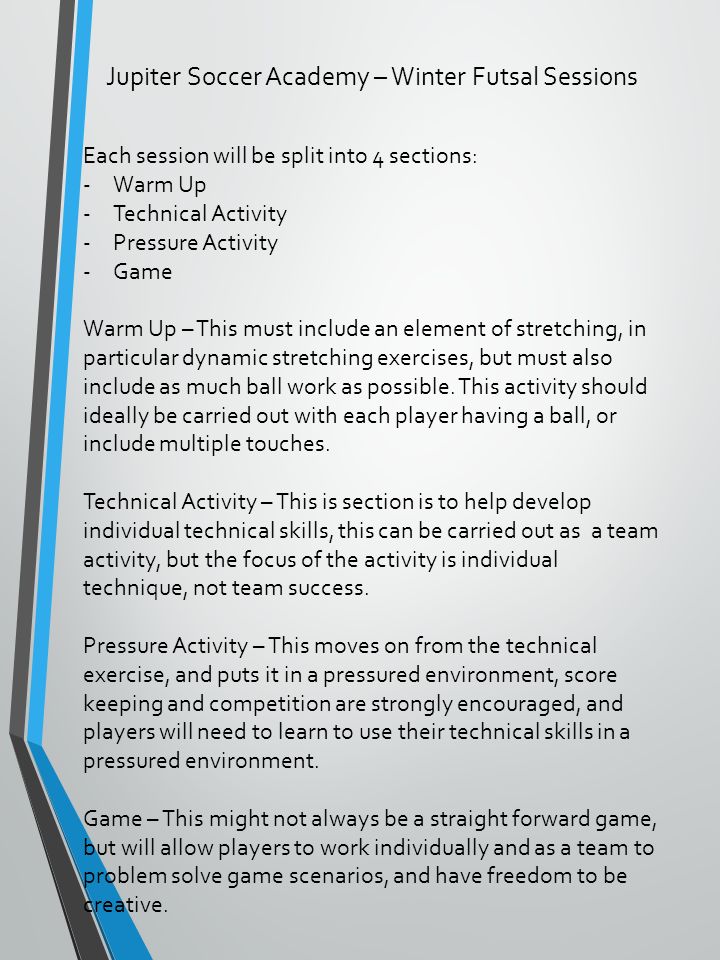 Jupiter Soccer Academy – Winter Futsal Sessions

Each session will be split into 4 sections:
- Warm Up
- Technical Activity
- Pressure Activity
- Game

Warm Up – This must include an element of stretching, in particular dynamic stretching exercises, but must also include as much ball work as possible. This activity should ideally be carried out with each player having a ball, or include multiple touches.

Technical Activity – This is section is to help develop individual technical skills, this can be carried out as a team activity, but the focus of the activity is individual technique, not team success.

Pressure Activity – This moves on from the technical exercise, and puts it in a pressured environment, score keeping and competition are strongly encouraged, and players will need to learn to use their technical skills in a pressured environment.

Game – This might not always be a straight forward game, but will allow players to work individually and as a team to problem solve game scenarios, and have freedom to be creative.